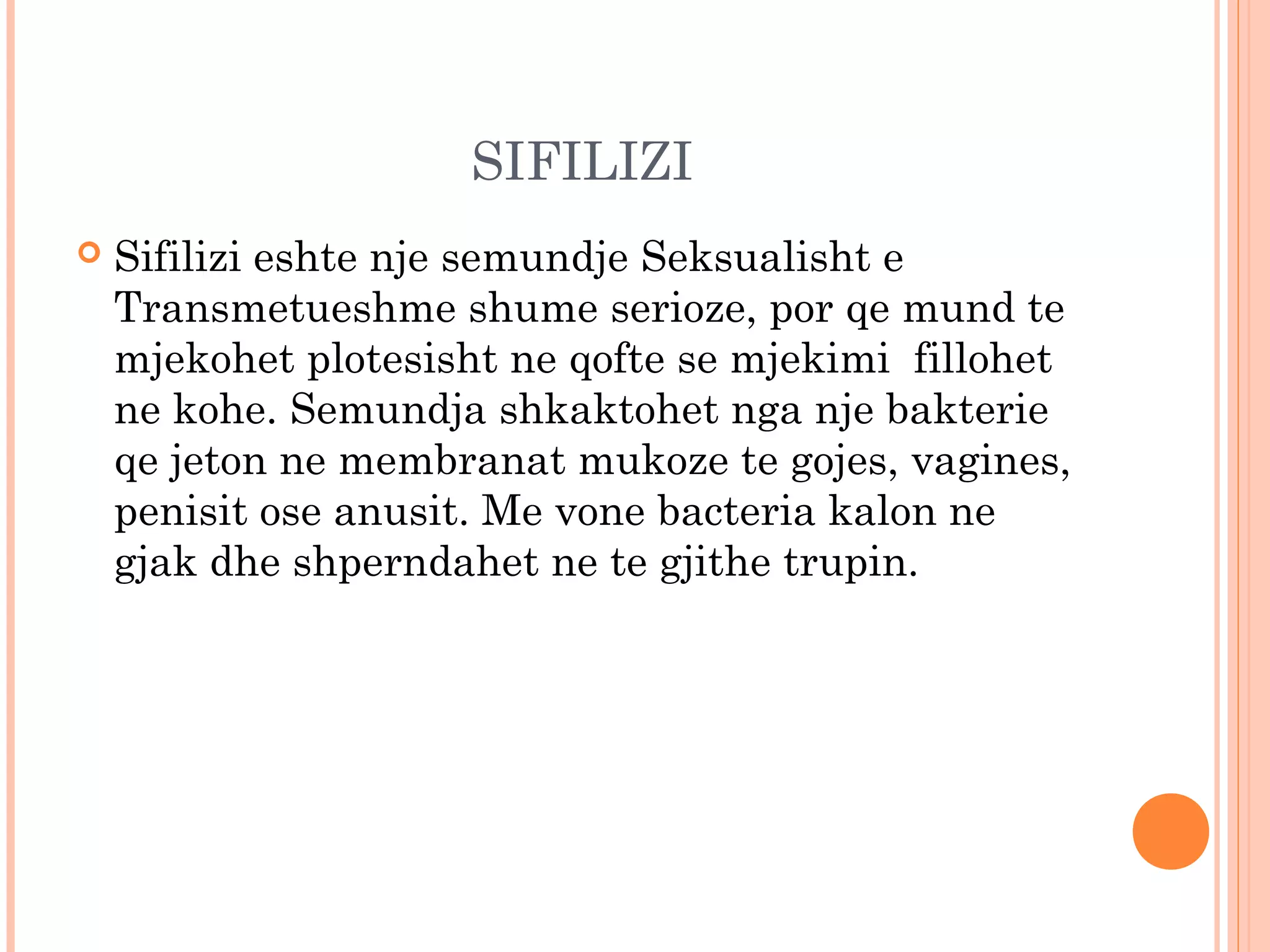 SIFILIZI

Sifilizi eshte nje semundje Seksualisht e Transmetueshme shume serioze, por qe mund te mjekohet plotesisht ne qofte se mjekimi fillohet ne kohe. Semundja shkaktohet nga nje bakterie qe jeton ne membranat mukoze te gojes, vagines, penisit ose anusit. Me vone bacteria kalon ne gjak dhe shperndahet ne te gjithe trupin.